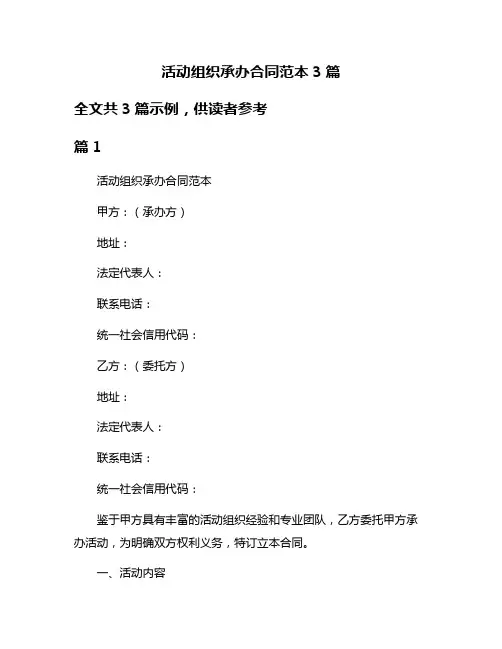 活动组织承办合同范本 3 篇

全文共 3 篇示例，供读者参考

篇 1

活动组织承办合同范本

甲方：（承办方）

地址：

法定代表人：

联系电话：

统一社会信用代码：

乙方：（委托方）

地址：

法定代表人：

联系电话：

统一社会信用代码：

鉴于甲方具有丰富的活动组织经验和专业团队，乙方委托甲方承办活动，为明确双方权利义务，特订立本合同。

一、活动内容